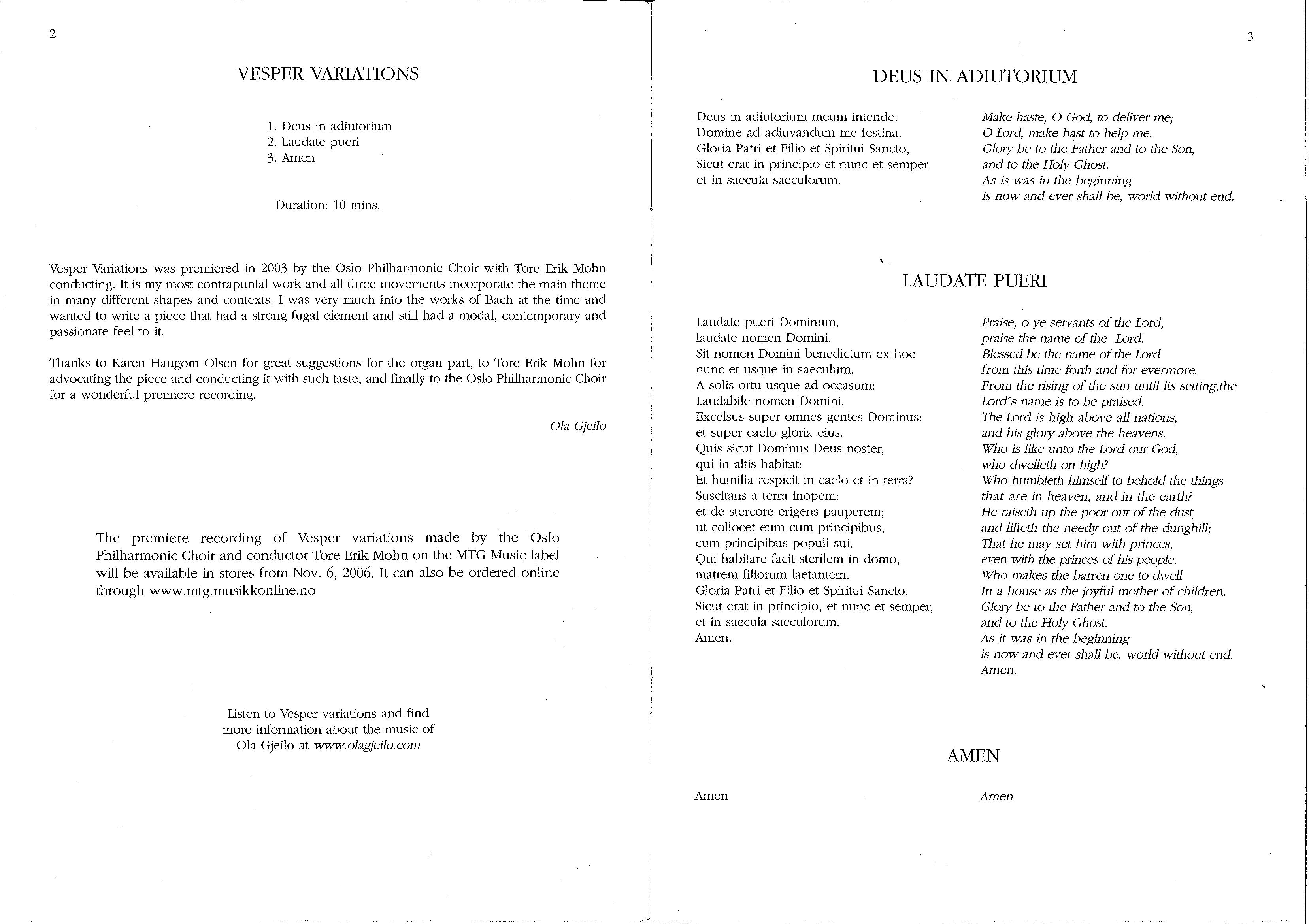 2

VESPER VARIATIONS

1. Deus in adiutorium
2. Laudate pueri
3. Amen

Duration: 10 mins.

Vesper Variations was premiered in 2003 by the Oslo Philharmonic Choir with Tore Erik Mohn conducting. It is my most contrapuntal work and all three movements incorporate the main theme in many different shapes and contexts. I was very much into the works of Bach at the time and wanted to write a piece that had a strong fugal element and still had a modal, contemporary and passionate feel to it.

Thanks to Karen Haugom Olsen for great suggestions for the organ part, to Tore Erik Mohn for advocating the piece and conducting it with such taste, and finally to the Oslo Philharmonic Choir for a wonderful premiere recording.

Ola Gjeilo

The premiere recording of Vesper variations made by the Oslo Philharmonic Choir and conductor Tore Erik Mohn on the MTG Music label will be available in stores from Nov. 6, 2006. It can also be ordered online through www.mtg.musikkonline.no

Listen to Vesper variations and find more information about the music of Ola Gjeilo at www.olagjeilo.com

3

DEUS IN ADIUTORIUM

Deus in adiutorium meum intende:
Domine ad adiuvandum me festina.
Gloria Patri et Filio et Spiritui Sancto,
Sicut erat in principio et nunc et semper
et in saecula saeculorum.

Make haste, O God, to deliver me;
O Lord, make hast to help me.
Glory be to the Father and to the Son,
and to the Holy Ghost.
As is was in the beginning
is now and ever shall be, world without end.

LAUDATE PUERI

Laudate pueri Dominum,
laudate nomen Domini.
Sit nomen Domini benedictum ex hoc
nunc et usque in saeculum.
A solis ortu usque ad occasum:
Laudabile nomen Domini.
Excelsus super omnes gentes Dominus:
et super caelo gloria eius.
Quis sicut Dominus Deus noster,
qui in altis habitat:
Et humilia respicit in caelo et in terra?
Suscitans a terra inopem:
et de stercore erigens pauperem;
ut collocet eum cum principibus,
cum principibus populi sui.
Qui habitare facit sterilem in domo,
matrem filiorum laetantem.
Gloria Patri et Filio et Spiritui Sancto.
Sicut erat in principio, et nunc et semper,
et in saecula saeculorum.
Amen.

Praise, o ye servants of the Lord,
praise the name of the Lord.
Blessed be the name of the Lord
from this time forth and for evermore.
From the rising of the sun until its setting,the
Lord´s name is to be praised.
The Lord is high above all nations,
and his glory above the heavens.
Who is like unto the Lord our God,
who dwelleth on high?
Who humbleth himself to behold the things
that are in heaven, and in the earth?
He raiseth up the poor out of the dust,
and lifteth the needy out of the dunghill;
That he may set him with princes,
even with the princes of his people.
Who makes the barren one to dwell
In a house as the joyful mother of children.
Glory be to the Father and to the Son,
and to the Holy Ghost.
As it was in the beginning
is now and ever shall be, world without end.
Amen.

AMEN

Amen

Amen